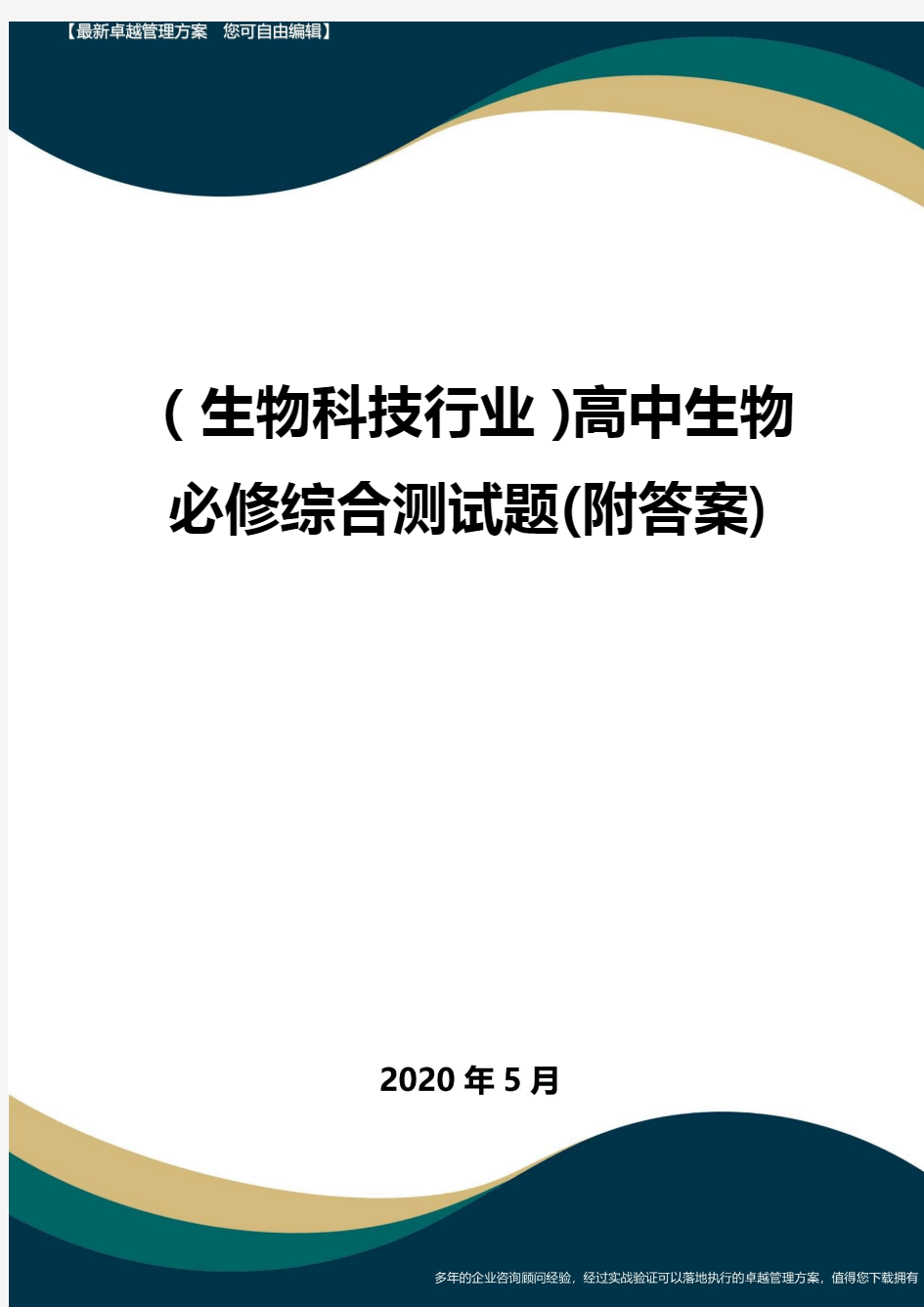 【最新卓越管理方案　您可自由编辑】

(生物科技行业)高中生物必修综合测试题(附答案)

2020年5月

多年的企业咨询顾问经验，经过实战验证可以落地执行的卓越管理方案，值得您下载拥有